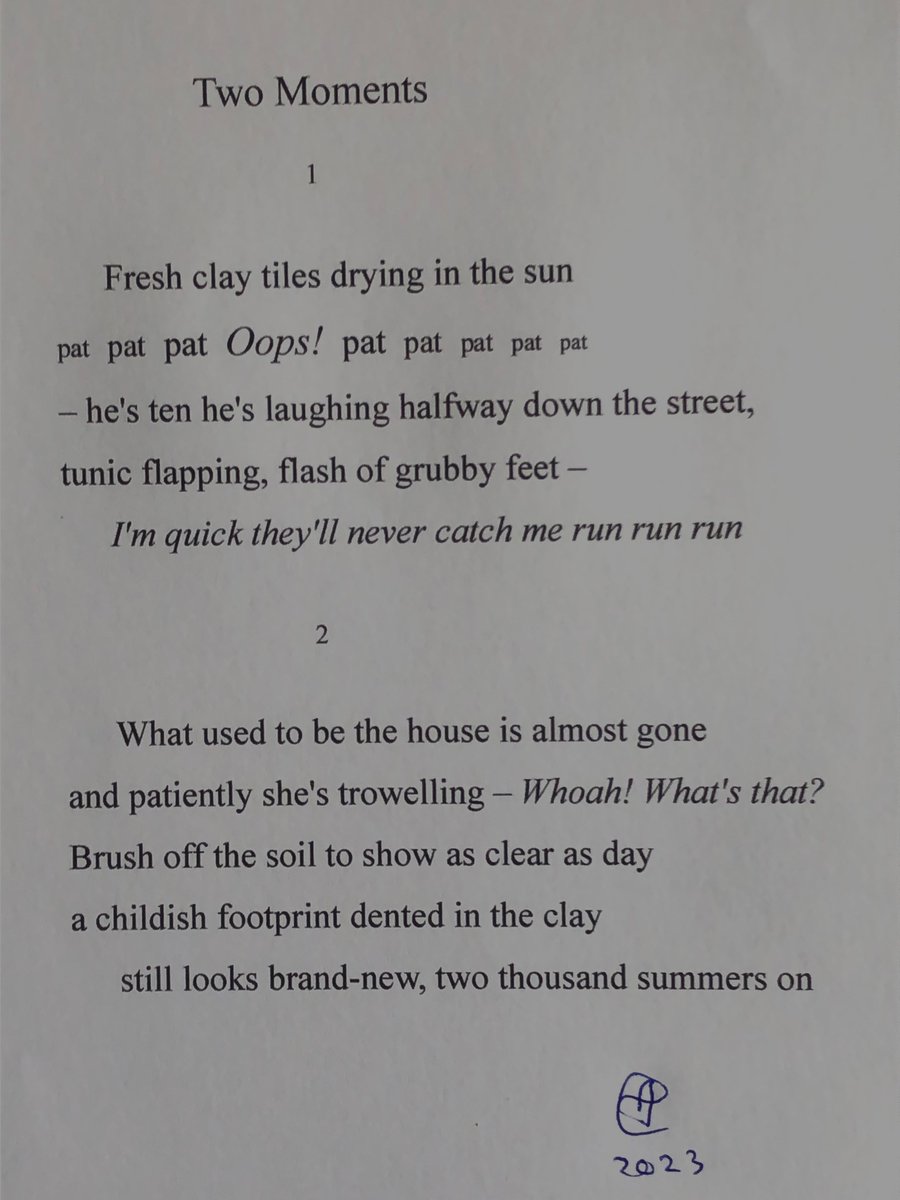 Two Moments

1

Fresh clay tiles drying in the sun
pat pat pat Oops! pat pat pat pat pat
– he's ten he's laughing halfway down the street,
tunic flapping, flash of grubby feet –
I'm quick they'll never catch me run run run

2

What used to be the house is almost gone
and patiently she's trowelling – Whoah! What's that?
Brush off the soil to show as clear as day
a childish footprint dented in the clay
still looks brand-new, two thousand summers on

2023